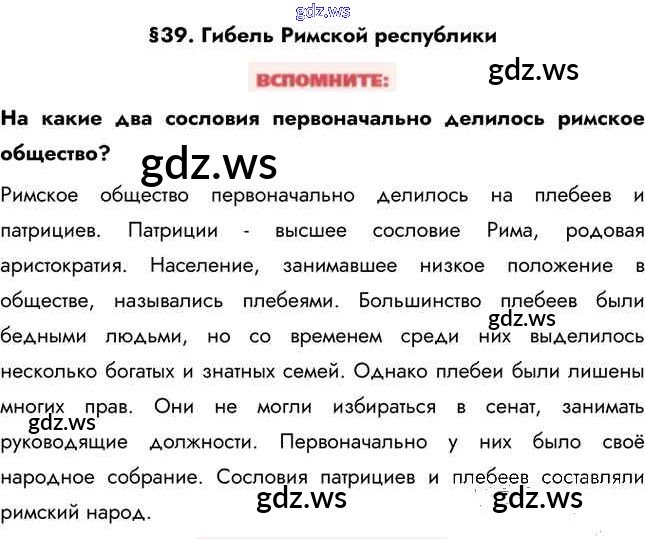 §39. Гибель Римской республики

ВСПОМНИТЕ:

На какие два сословия первоначально делилось римское общество?

Римское общество первоначально делилось на плебеев и патрициев. Патриции - высшее сословие Рима, родовая аристократия. Население, занимавшее низкое положение в обществе, назывались плебеями. Большинство плебеев были бедными людьми, но со временем среди них выделилось несколько богатых и знатных семей. Однако плебеи были лишены многих прав. Они не могли избираться в сенат, занимать руководящие должности. Первоначально у них было своё народное собрание. Сословия патрициев и плебеев составляли римский народ.

gdz.ws